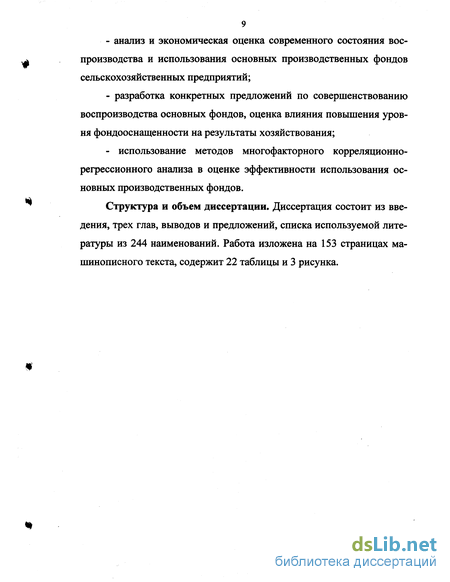 9

- анализ и экономическая оценка современного состояния воспроизводства и использования основных производственных фондов сельскохозяйственных предприятий;

- разработка конкретных предложений по совершенствованию воспроизводства основных фондов, оценка влияния повышения уровня фондооснащенности на результаты хозяйствования;

- использование методов многофакторного корреляционно-регрессионного анализа в оценке эффективности использования основных производственных фондов.

Структура и объем диссертации. Диссертация состоит из введения, трех глав, выводов и предложений, списка используемой литературы из 244 наименований. Работа изложена на 153 страницах машинописного текста, содержит 22 таблицы и 3 рисунка.

dsLib.net
библиотека диссертаций